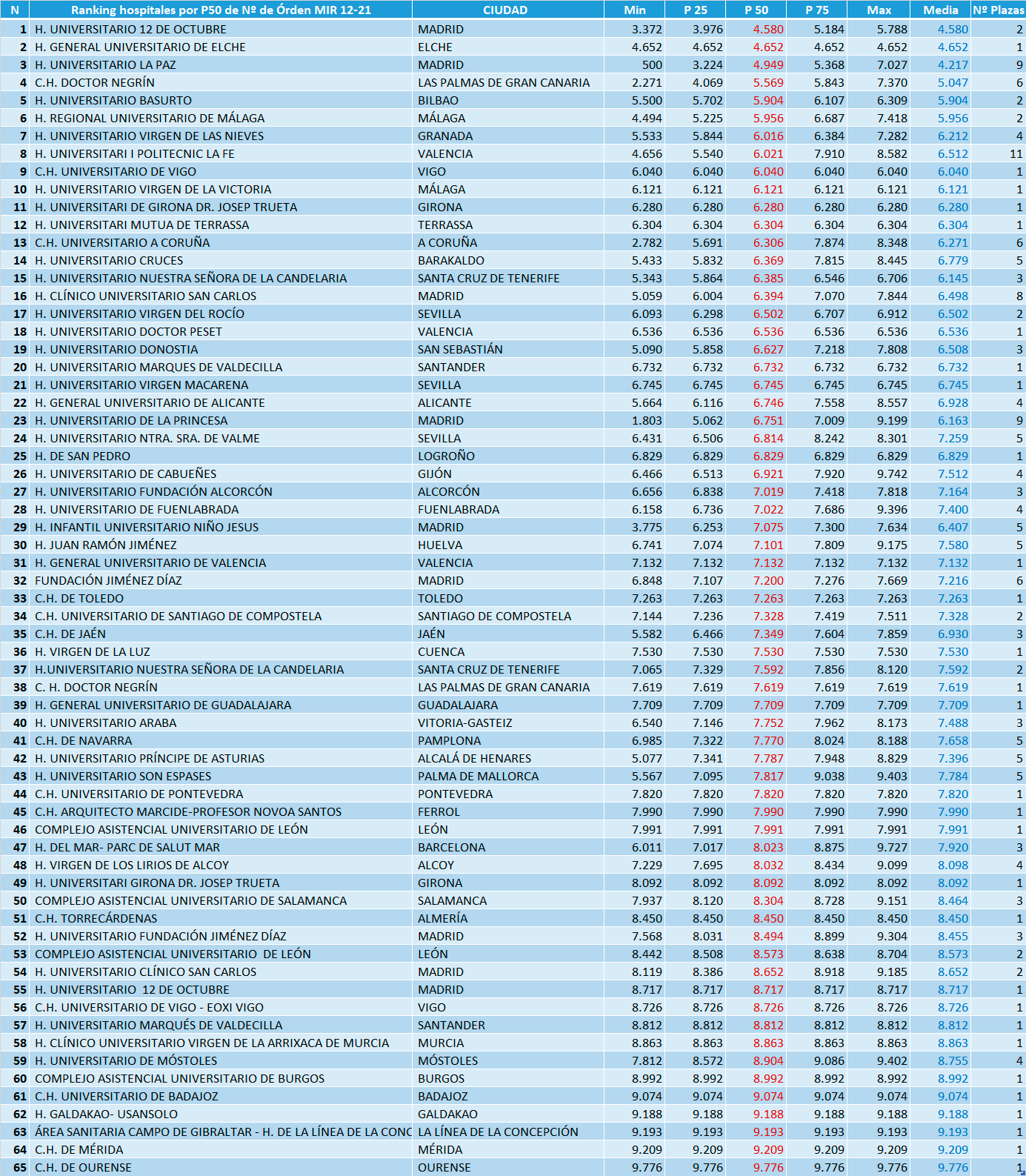 | N | Ranking hospitales por P50 de Nº de Órden MIR 12-21 | CIUDAD | Min | P 25 | P 50 | P 75 | Max | Media | Nº Plazas |
|---|---|---|---|---|---|---|---|---|---|
| 1 | H. UNIVERSITARIO 12 DE OCTUBRE | MADRID | 3.372 | 3.976 | 4.580 | 5.184 | 5.788 | 4.580 | 2 |
| 2 | H. GENERAL UNIVERSITARIO DE ELCHE | ELCHE | 4.652 | 4.652 | 4.652 | 4.652 | 4.652 | 4.652 | 1 |
| 3 | H. UNIVERSITARIO LA PAZ | MADRID | 500 | 3.224 | 4.949 | 5.368 | 7.027 | 4.217 | 9 |
| 4 | C.H. DOCTOR NEGRÍN | LAS PALMAS DE GRAN CANARIA | 2.271 | 4.069 | 5.569 | 5.843 | 7.370 | 5.047 | 6 |
| 5 | H. UNIVERSITARIO BASURTO | BILBAO | 5.500 | 5.702 | 5.904 | 6.107 | 6.309 | 5.904 | 2 |
| 6 | H. REGIONAL UNIVERSITARIO DE MÁLAGA | MÁLAGA | 4.494 | 5.225 | 5.956 | 6.687 | 7.418 | 5.956 | 2 |
| 7 | H. UNIVERSITARIO VIRGEN DE LAS NIEVES | GRANADA | 5.533 | 5.844 | 6.016 | 6.384 | 7.282 | 6.212 | 4 |
| 8 | H. UNIVERSITARI I POLITECNIC LA FE | VALENCIA | 4.656 | 5.540 | 6.021 | 7.910 | 8.582 | 6.512 | 11 |
| 9 | C.H. UNIVERSITARIO DE VIGO | VIGO | 6.040 | 6.040 | 6.040 | 6.040 | 6.040 | 6.040 | 1 |
| 10 | H. UNIVERSITARIO VIRGEN DE LA VICTORIA | MÁLAGA | 6.121 | 6.121 | 6.121 | 6.121 | 6.121 | 6.121 | 1 |
| 11 | H. UNIVERSITARI DE GIRONA DR. JOSEP TRUETA | GIRONA | 6.280 | 6.280 | 6.280 | 6.280 | 6.280 | 6.280 | 1 |
| 12 | H. UNIVERSITARI MUTUA DE TERRASSA | TERRASSA | 6.304 | 6.304 | 6.304 | 6.304 | 6.304 | 6.304 | 1 |
| 13 | C.H. UNIVERSITARIO A CORUÑA | A CORUÑA | 2.782 | 5.691 | 6.306 | 7.874 | 8.348 | 6.271 | 6 |
| 14 | H. UNIVERSITARIO CRUCES | BARAKALDO | 5.433 | 5.832 | 6.369 | 7.815 | 8.445 | 6.779 | 5 |
| 15 | H. UNIVERSITARIO NUESTRA SEÑORA DE LA CANDELARIA | SANTA CRUZ DE TENERIFE | 5.343 | 5.864 | 6.385 | 6.546 | 6.706 | 6.145 | 3 |
| 16 | H. CLÍNICO UNIVERSITARIO SAN CARLOS | MADRID | 5.059 | 6.004 | 6.394 | 7.070 | 7.844 | 6.498 | 8 |
| 17 | H. UNIVERSITARIO VIRGEN DEL ROCÍO | SEVILLA | 6.093 | 6.298 | 6.502 | 6.707 | 6.912 | 6.502 | 2 |
| 18 | H. UNIVERSITARIO DOCTOR PESET | VALENCIA | 6.536 | 6.536 | 6.536 | 6.536 | 6.536 | 6.536 | 1 |
| 19 | H. UNIVERSITARIO DONOSTIA | SAN SEBASTIÁN | 5.090 | 5.858 | 6.627 | 7.218 | 7.808 | 6.508 | 3 |
| 20 | H. UNIVERSITARIO MARQUES DE VALDECILLA | SANTANDER | 6.732 | 6.732 | 6.732 | 6.732 | 6.732 | 6.732 | 1 |
| 21 | H. UNIVERSITARIO VIRGEN MACARENA | SEVILLA | 6.745 | 6.745 | 6.745 | 6.745 | 6.745 | 6.745 | 1 |
| 22 | H. GENERAL UNIVERSITARIO DE ALICANTE | ALICANTE | 5.664 | 6.116 | 6.746 | 7.558 | 8.557 | 6.928 | 4 |
| 23 | H. UNIVERSITARIO DE LA PRINCESA | MADRID | 1.803 | 5.062 | 6.751 | 7.009 | 9.199 | 6.163 | 9 |
| 24 | H. UNIVERSITARIO NTRA. SRA. DE VALME | SEVILLA | 6.431 | 6.506 | 6.814 | 8.242 | 8.301 | 7.259 | 5 |
| 25 | H. DE SAN PEDRO | LOGROÑO | 6.829 | 6.829 | 6.829 | 6.829 | 6.829 | 6.829 | 1 |
| 26 | H. UNIVERSITARIO DE CABUEÑES | GIJÓN | 6.466 | 6.513 | 6.921 | 7.920 | 9.742 | 7.512 | 4 |
| 27 | H. UNIVERSITARIO FUNDACIÓN ALCORCÓN | ALCORCÓN | 6.656 | 6.838 | 7.019 | 7.418 | 7.818 | 7.164 | 3 |
| 28 | H. UNIVERSITARIO DE FUENLABRADA | FUENLABRADA | 6.158 | 6.736 | 7.022 | 7.686 | 9.396 | 7.400 | 4 |
| 29 | H. INFANTIL UNIVERSITARIO NIÑO JESUS | MADRID | 3.775 | 6.253 | 7.075 | 7.300 | 7.634 | 6.407 | 5 |
| 30 | H. JUAN RAMÓN JIMÉNEZ | HUELVA | 6.741 | 7.074 | 7.101 | 7.809 | 9.175 | 7.580 | 5 |
| 31 | H. GENERAL UNIVERSITARIO DE VALENCIA | VALENCIA | 7.132 | 7.132 | 7.132 | 7.132 | 7.132 | 7.132 | 1 |
| 32 | FUNDACIÓN JIMÉNEZ DÍAZ | MADRID | 6.848 | 7.107 | 7.200 | 7.276 | 7.669 | 7.216 | 6 |
| 33 | C.H. DE TOLEDO | TOLEDO | 7.263 | 7.263 | 7.263 | 7.263 | 7.263 | 7.263 | 1 |
| 34 | C.H. UNIVERSITARIO DE SANTIAGO DE COMPOSTELA | SANTIAGO DE COMPOSTELA | 7.144 | 7.236 | 7.328 | 7.419 | 7.511 | 7.328 | 2 |
| 35 | C.H. DE JAÉN | JAÉN | 5.582 | 6.466 | 7.349 | 7.604 | 7.859 | 6.930 | 3 |
| 36 | H. VIRGEN DE LA LUZ | CUENCA | 7.530 | 7.530 | 7.530 | 7.530 | 7.530 | 7.530 | 1 |
| 37 | H.UNIVERSITARIO NUESTRA SEÑORA DE LA CANDELARIA | SANTA CRUZ DE TENERIFE | 7.065 | 7.329 | 7.592 | 7.856 | 8.120 | 7.592 | 2 |
| 38 | C. H. DOCTOR NEGRÍN | LAS PALMAS DE GRAN CANARIA | 7.619 | 7.619 | 7.619 | 7.619 | 7.619 | 7.619 | 1 |
| 39 | H. GENERAL UNIVERSITARIO DE GUADALAJARA | GUADALAJARA | 7.709 | 7.709 | 7.709 | 7.709 | 7.709 | 7.709 | 1 |
| 40 | H. UNIVERSITARIO ARABA | VITORIA-GASTEIZ | 6.540 | 7.146 | 7.752 | 7.962 | 8.173 | 7.488 | 3 |
| 41 | C.H. DE NAVARRA | PAMPLONA | 6.985 | 7.322 | 7.770 | 8.024 | 8.188 | 7.658 | 5 |
| 42 | H. UNIVERSITARIO PRÍNCIPE DE ASTURIAS | ALCALÁ DE HENARES | 5.077 | 7.341 | 7.787 | 7.948 | 8.829 | 7.396 | 5 |
| 43 | H. UNIVERSITARIO SON ESPASES | PALMA DE MALLORCA | 5.567 | 7.095 | 7.817 | 9.038 | 9.403 | 7.784 | 5 |
| 44 | C.H. UNIVERSITARIO DE PONTEVEDRA | PONTEVEDRA | 7.820 | 7.820 | 7.820 | 7.820 | 7.820 | 7.820 | 1 |
| 45 | C.H. ARQUITECTO MARCIDE-PROFESOR NOVOA SANTOS | FERROL | 7.990 | 7.990 | 7.990 | 7.990 | 7.990 | 7.990 | 1 |
| 46 | COMPLEJO ASISTENCIAL UNIVERSITARIO DE LEÓN | LEÓN | 7.991 | 7.991 | 7.991 | 7.991 | 7.991 | 7.991 | 1 |
| 47 | H. DEL MAR- PARC DE SALUT MAR | BARCELONA | 6.011 | 7.017 | 8.023 | 8.875 | 9.727 | 7.920 | 3 |
| 48 | H. VIRGEN DE LOS LIRIOS DE ALCOY | ALCOY | 7.229 | 7.695 | 8.032 | 8.434 | 9.099 | 8.098 | 4 |
| 49 | H. UNIVERSITARI GIRONA DR. JOSEP TRUETA | GIRONA | 8.092 | 8.092 | 8.092 | 8.092 | 8.092 | 8.092 | 1 |
| 50 | COMPLEJO ASISTENCIAL UNIVERSITARIO DE SALAMANCA | SALAMANCA | 7.937 | 8.120 | 8.304 | 8.728 | 9.151 | 8.464 | 3 |
| 51 | C.H. TORRECÁRDENAS | ALMERÍA | 8.450 | 8.450 | 8.450 | 8.450 | 8.450 | 8.450 | 1 |
| 52 | H. UNIVERSITARIO FUNDACIÓN JIMÉNEZ DÍAZ | MADRID | 7.568 | 8.031 | 8.494 | 8.899 | 9.304 | 8.455 | 3 |
| 53 | COMPLEJO ASISTENCIAL UNIVERSITARIO DE LEÓN | LEÓN | 8.442 | 8.508 | 8.573 | 8.638 | 8.704 | 8.573 | 2 |
| 54 | H. UNIVERSITARIO CLÍNICO SAN CARLOS | MADRID | 8.119 | 8.386 | 8.652 | 8.918 | 9.185 | 8.652 | 2 |
| 55 | H. UNIVERSITARIO 12 DE OCTUBRE | MADRID | 8.717 | 8.717 | 8.717 | 8.717 | 8.717 | 8.717 | 1 |
| 56 | C.H. UNIVERSITARIO DE VIGO - EOXI VIGO | VIGO | 8.726 | 8.726 | 8.726 | 8.726 | 8.726 | 8.726 | 1 |
| 57 | H. UNIVERSITARIO MARQUÉS DE VALDECILLA | SANTANDER | 8.812 | 8.812 | 8.812 | 8.812 | 8.812 | 8.812 | 1 |
| 58 | H. CLÍNICO UNIVERSITARIO VIRGEN DE LA ARRIXACA DE MURCIA | MURCIA | 8.863 | 8.863 | 8.863 | 8.863 | 8.863 | 8.863 | 1 |
| 59 | H. UNIVERSITARIO DE MÓSTOLES | MÓSTOLES | 7.812 | 8.572 | 8.904 | 9.086 | 9.402 | 8.755 | 4 |
| 60 | COMPLEJO ASISTENCIAL UNIVERSITARIO DE BURGOS | BURGOS | 8.992 | 8.992 | 8.992 | 8.992 | 8.992 | 8.992 | 1 |
| 61 | C.H. UNIVERSITARIO DE BADAJOZ | BADAJOZ | 9.074 | 9.074 | 9.074 | 9.074 | 9.074 | 9.074 | 1 |
| 62 | H. GALDAKAO- USANSOLO | GALDAKAO | 9.188 | 9.188 | 9.188 | 9.188 | 9.188 | 9.188 | 1 |
| 63 | ÁREA SANITARIA CAMPO DE GIBRALTAR - H. DE LA LÍNEA DE LA CONC | LA LÍNEA DE LA CONCEPCIÓN | 9.193 | 9.193 | 9.193 | 9.193 | 9.193 | 9.193 | 1 |
| 64 | C.H. DE MÉRIDA | MÉRIDA | 9.209 | 9.209 | 9.209 | 9.209 | 9.209 | 9.209 | 1 |
| 65 | C.H. DE OURENSE | OURENSE | 9.776 | 9.776 | 9.776 | 9.776 | 9.776 | 9.776 | 1 |